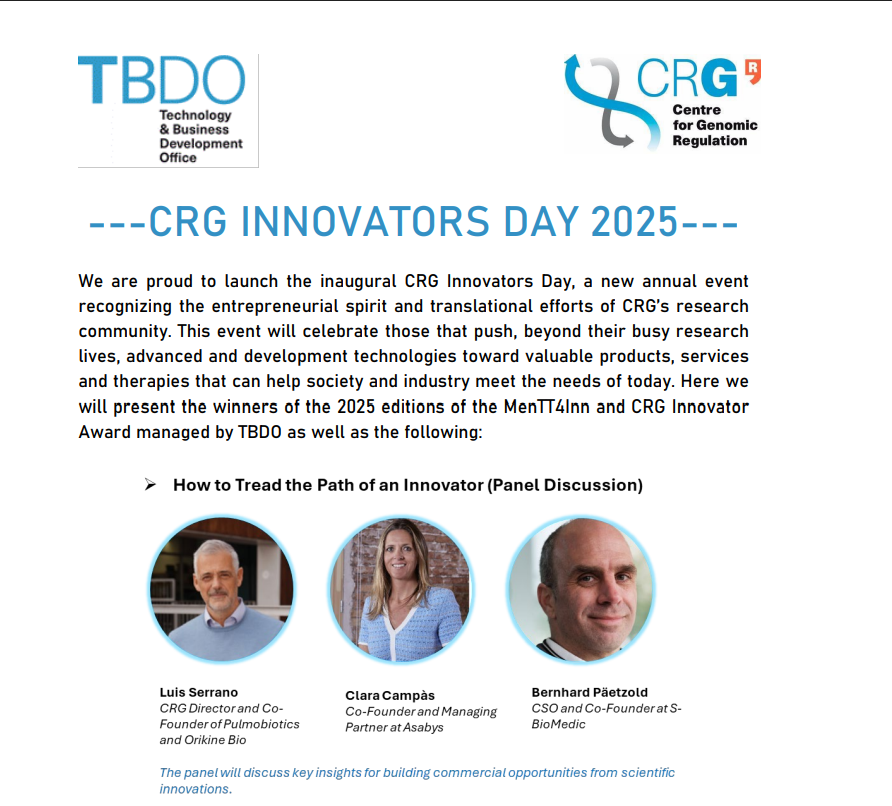 TBDO
Technology & Business Development Office

CRG R
Centre for Genomic Regulation

---CRG INNOVATORS DAY 2025---

We are proud to launch the inaugural CRG Innovators Day, a new annual event recognizing the entrepreneurial spirit and translational efforts of CRG's research community. This event will celebrate those that push, beyond their busy research lives, advanced and development technologies toward valuable products, services and therapies that can help society and industry meet the needs of today. Here we will present the winners of the 2025 editions of the MenTT4Inn and CRG Innovator Award managed by TBDO as well as the following:

➢ How to Tread the Path of an Innovator (Panel Discussion)

Luis Serrano
CRG Director and Co-Founder of Pulmobiotics and Orikine Bio

Clara Campàs
Co-Founder and Managing Partner at Asabys

Bernhard Päetzold
CSO and Co-Founder at S-BioMedic

The panel will discuss key insights for building commercial opportunities from scientific innovations.